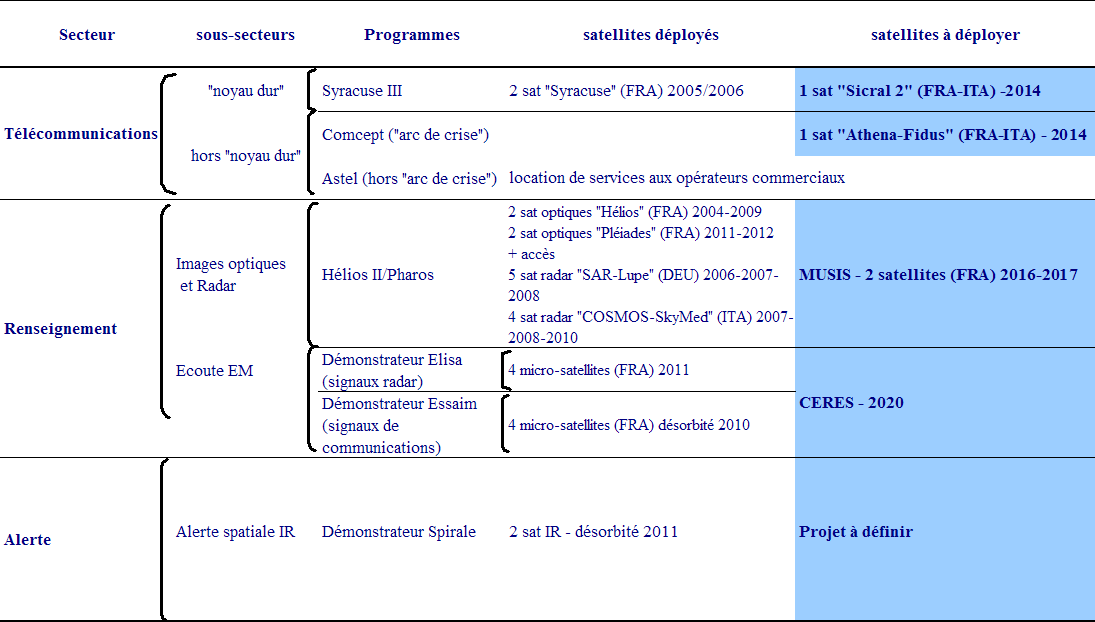 | Secteur | sous-secteurs | Programmes | satellites déployés | satellites à déployer |
|---|---|---|---|---|
| Télécommunications | "noyau dur" | Syracuse III | 2 sat "Syracuse" (FRA) 2005/2006 | 1 sat "Sicral 2" (FRA-ITA) -2014 |
| | hors "noyau dur" | Comcept ("arc de crise") | | 1 sat "Athena-Fidus" (FRA-ITA) - 2014 |
| | | Astel (hors "arc de crise") | location de services aux opérateurs commerciaux | |
| Renseignement | Images optiques et Radar | Hélios II/Pharos | 2 sat optiques "Hélios" (FRA) 2004-2009 2 sat optiques "Pléiades" (FRA) 2011-2012 + accès 5 sat radar "SAR-Lupe" (DEU) 2006-2007-2008 4 sat radar "COSMOS-SkyMed" (ITA) 2007-2008-2010 | MUSIS - 2 satellites (FRA) 2016-2017 |
| | Ecoute EM | Démonstrateur Elisa (signaux radar) | 4 micro-satellites (FRA) 2011 | CERES - 2020 |
| | | Démonstrateur Essaim (signaux de communications) | 4 micro-satellites (FRA) désorbité 2010 | |
| Alerte | Alerte spatiale IR | Démonstrateur Spirale | 2 sat IR - désorbité 2011 | Projet à définir |